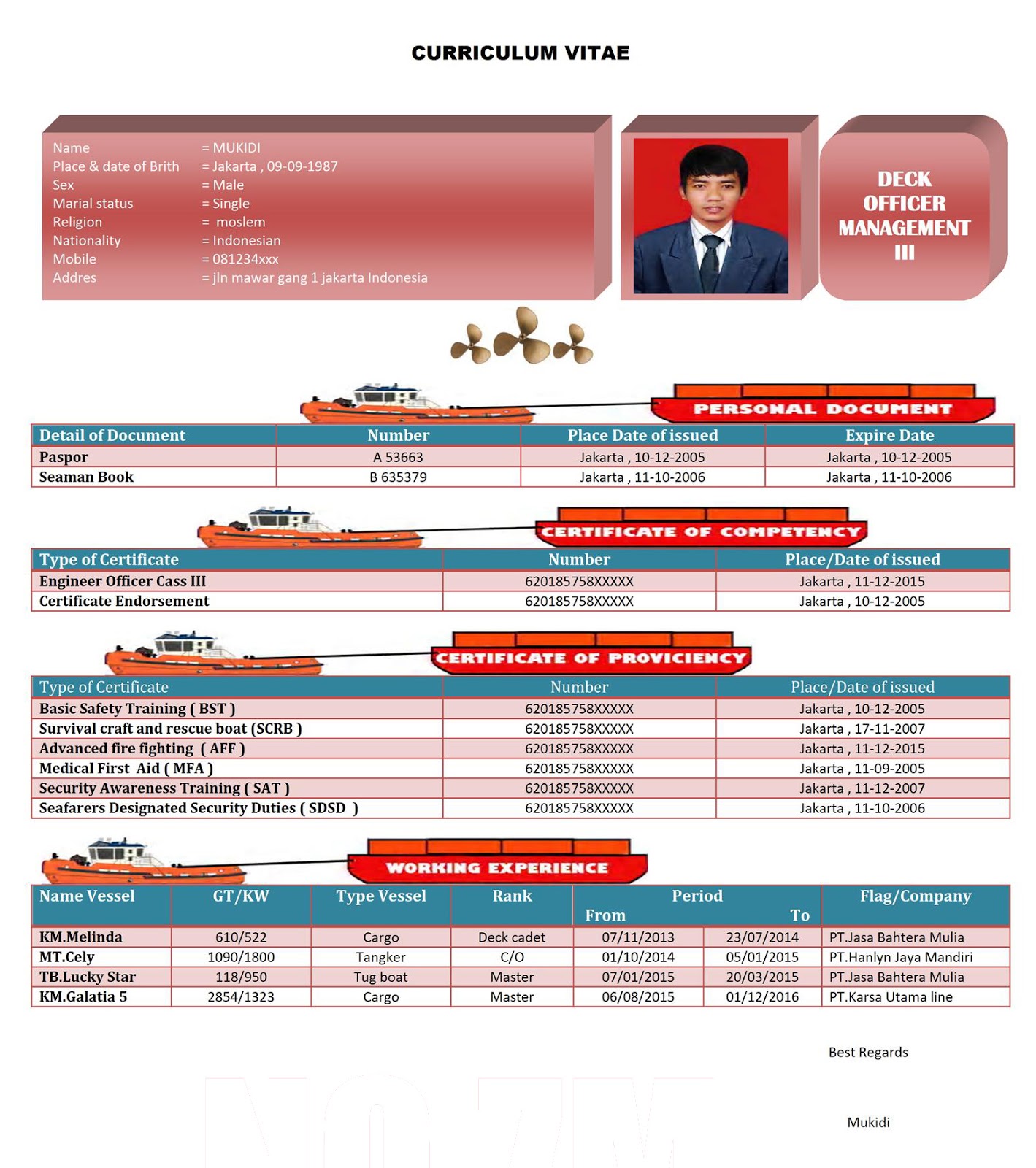 CURRICULUM VITAE

Name = MUKIDI
Place & date of Brith = Jakarta , 09-09-1987
Sex = Male
Marial status = Single
Religion = moslem
Nationality = Indonesian
Mobile = 081234xxx
Addres = jln mawar gang 1 jakarta Indonesia

DECK OFFICER MANAGEMENT III

PERSONAL DOCUMENT

| Detail of Document | Number | Place Date of issued | Expire Date |
|---|---|---|---|
| Paspor | A 53663 | Jakarta , 10-12-2005 | Jakarta , 10-12-2005 |
| Seaman Book | B 635379 | Jakarta , 11-10-2006 | Jakarta , 11-10-2006 |

CERTIFICATE OF COMPETENCY

| Type of Certificate | Number | Place/Date of issued |
|---|---|---|
| Engineer Officer Cass III | 620185758XXXXX | Jakarta , 11-12-2015 |
| Certificate Endorsement | 620185758XXXXX | Jakarta , 10-12-2005 |

CERTIFICATE OF PROVICIENCY

| Type of Certificate | Number | Place/Date of issued |
|---|---|---|
| Basic Safety Training ( BST ) | 620185758XXXXX | Jakarta , 10-12-2005 |
| Survival craft and rescue boat (SCRB ) | 620185758XXXXX | Jakarta , 17-11-2007 |
| Advanced fire fighting ( AFF ) | 620185758XXXXX | Jakarta , 11-12-2015 |
| Medical First Aid ( MFA ) | 620185758XXXXX | Jakarta , 11-09-2005 |
| Security Awareness Training ( SAT ) | 620185758XXXXX | Jakarta , 11-12-2007 |
| Seafarers Designated Security Duties ( SDSD ) | 620185758XXXXX | Jakarta , 11-10-2006 |

WORKING EXPERIENCE

| Name Vessel | GT/KW | Type Vessel | Rank | Period From | Period To | Flag/Company |
|---|---|---|---|---|---|---|
| KM.Melinda | 610/522 | Cargo | Deck cadet | 07/11/2013 | 23/07/2014 | PT.Jasa Bahtera Mulia |
| MT.Cely | 1090/1800 | Tangker | C/O | 01/10/2014 | 05/01/2015 | PT.Hanlyn Jaya Mandiri |
| TB.Lucky Star | 118/950 | Tug boat | Master | 07/01/2015 | 20/03/2015 | PT.Jasa Bahtera Mulia |
| KM.Galatia 5 | 2854/1323 | Cargo | Master | 06/08/2015 | 01/12/2016 | PT.Karsa Utama line |

Best Regards

Mukidi